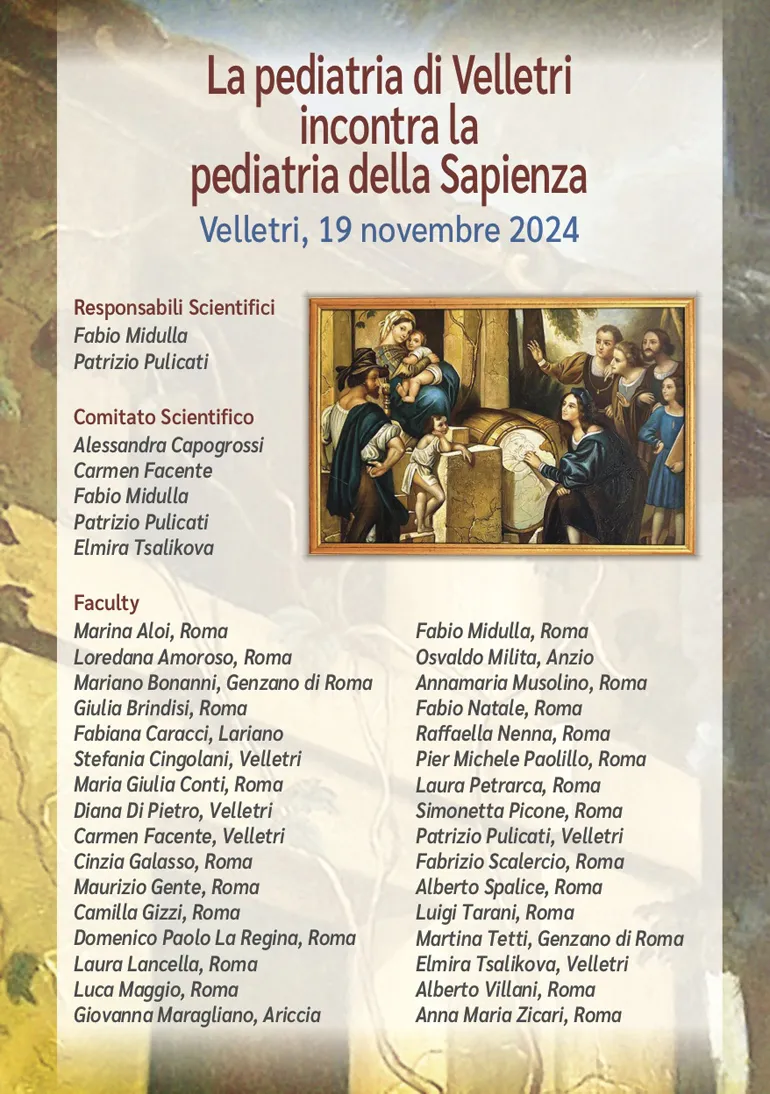 La pediatria di Velletri incontra la pediatria della Sapienza
Velletri, 19 novembre 2024

Responsabili Scientifici
Fabio Midulla
Patrizio Pulicati

Comitato Scientifico
Alessandra Capogrossi
Carmen Facente
Fabio Midulla
Patrizio Pulicati
Elmira Tsalikova

Faculty
Marina Aloi, Roma
Loredana Amoroso, Roma
Mariano Bonanni, Genzano di Roma
Giulia Brindisi, Roma
Fabiana Caracci, Lariano
Stefania Cingolani, Velletri
Maria Giulia Conti, Roma
Diana Di Pietro, Velletri
Carmen Facente, Velletri
Cinzia Galasso, Roma
Maurizio Gente, Roma
Camilla Gizzi, Roma
Domenico Paolo La Regina, Roma
Laura Lancella, Roma
Luca Maggio, Roma
Giovanna Maragliano, Ariccia

Fabio Midulla, Roma
Osvaldo Milita, Anzio
Annamaria Musolino, Roma
Fabio Natale, Roma
Raffaella Nenna, Roma
Pier Michele Paolillo, Roma
Laura Petrarca, Roma
Simonetta Picone, Roma
Patrizio Pulicati, Velletri
Fabrizio Scalercio, Roma
Alberto Spalice, Roma
Luigi Tarani, Roma
Martina Tetti, Genzano di Roma
Elmira Tsalikova, Velletri
Alberto Villani, Roma
Anna Maria Zicari, Roma